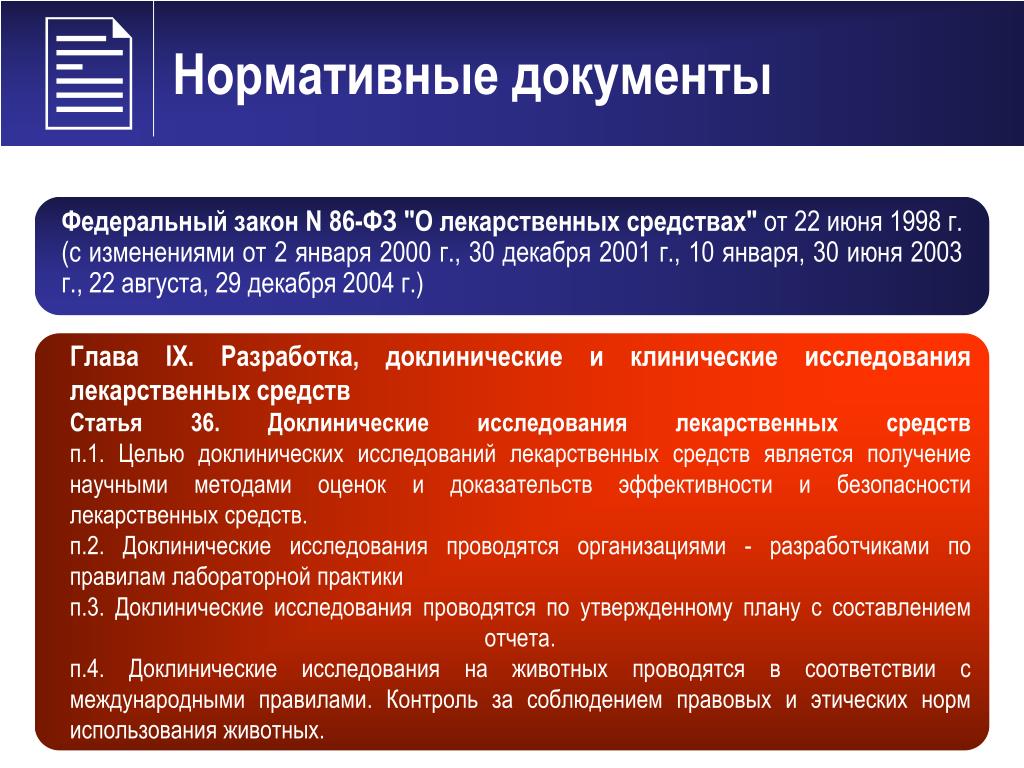 Нормативные документы

Федеральный закон N 86-ФЗ "О лекарственных средствах" от 22 июня 1998 г. (с изменениями от 2 января 2000 г., 30 декабря 2001 г., 10 января, 30 июня 2003 г., 22 августа, 29 декабря 2004 г.)

Глава IX. Разработка, доклинические и клинические исследования лекарственных средств

Статья 36. Доклинические исследования лекарственных средств

п.1. Целью доклинических исследований лекарственных средств является получение научными методами оценок и доказательств эффективности и безопасности лекарственных средств.

п.2. Доклинические исследования проводятся организациями - разработчиками по правилам лабораторной практики

п.3. Доклинические исследования проводятся по утвержденному плану с составлением отчета.

п.4. Доклинические исследования на животных проводятся в соответствии с международными правилами. Контроль за соблюдением правовых и этических норм использования животных.